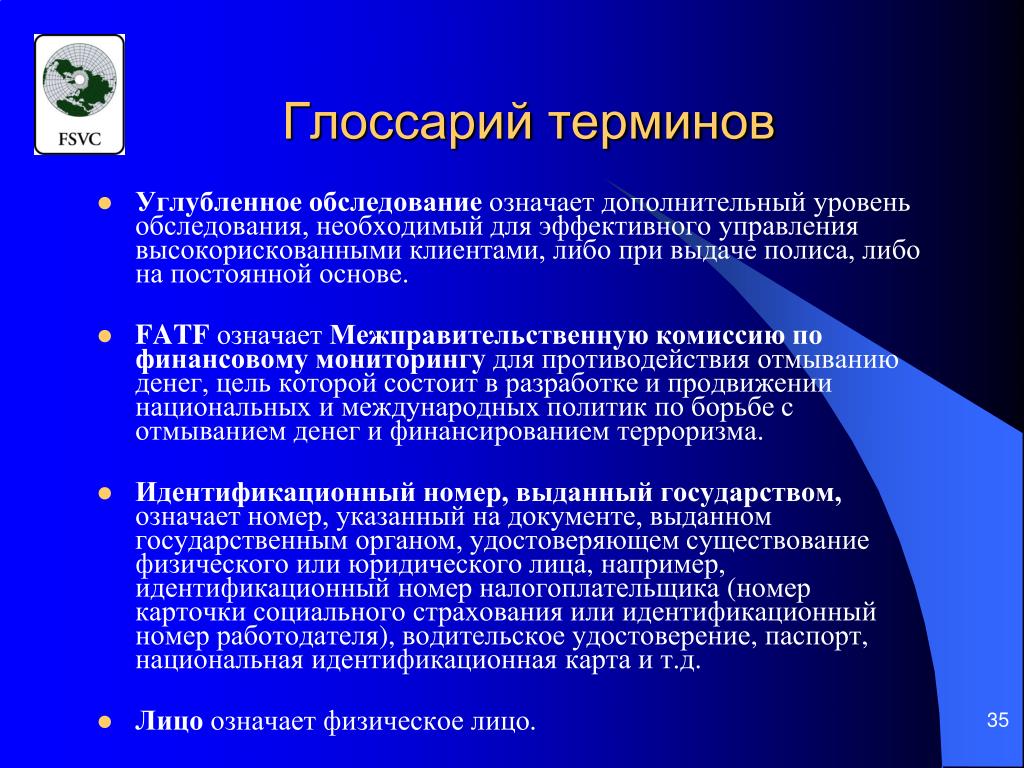 FSVC

Глоссарий терминов

- Углубленное обследование означает дополнительный уровень обследования, необходимый для эффективного управления высокорискованными клиентами, либо при выдаче полиса, либо на постоянной основе.

- FATF означает Межправительственную комиссию по финансовому мониторингу для противодействия отмыванию денег, цель которой состоит в разработке и продвижении национальных и международных политик по борьбе с отмыванием денег и финансированием терроризма.

- Идентификационный номер, выданный государством, означает номер, указанный на документе, выданном государственным органом, удостоверяющем существование физического или юридического лица, например, идентификационный номер налогоплательщика (номер карточки социального страхования или идентификационный номер работодателя), водительское удостоверение, паспорт, национальная идентификационная карта и т.д.

- Лицо означает физическое лицо.

35